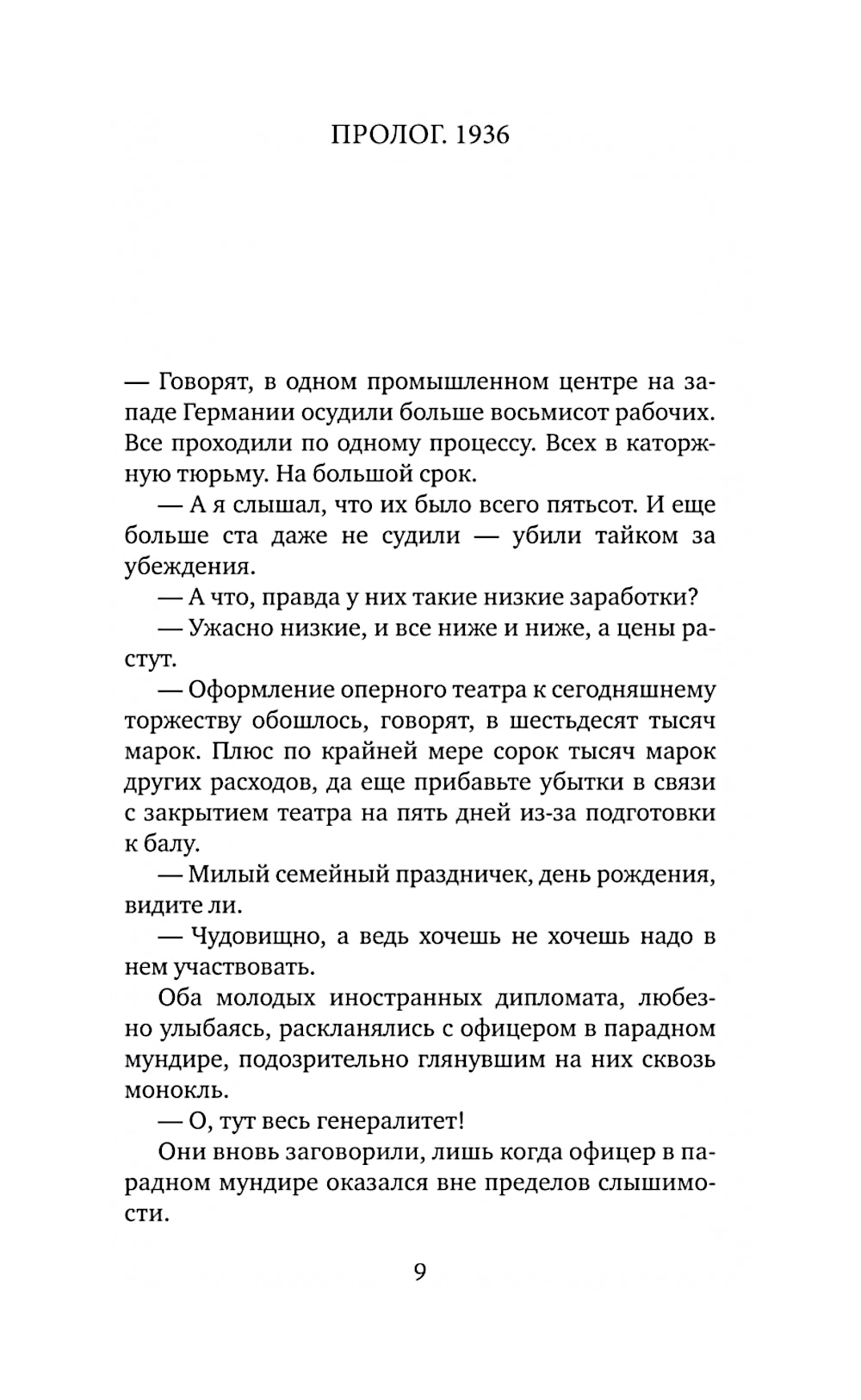 ПРОЛОГ. 1936

— Говорят, в одном промышленном центре на западе Германии осудили больше восьмисот рабочих. Все проходили по одному процессу. Всех в каторжную тюрьму. На большой срок.

— А я слышал, что их было всего пятьсот. И еще больше ста даже не судили — убили тайком за убеждения.

— А что, правда у них такие низкие заработки?

— Ужасно низкие, и все ниже и ниже, а цены растут.

— Оформление оперного театра к сегодняшнему торжеству обошлось, говорят, в шестьдесят тысяч марок. Плюс по крайней мере сорок тысяч марок других расходов, да еще прибавьте убытки в связи с закрытием театра на пять дней из-за подготовки к балу.

— Милый семейный праздничек, день рождения, видите ли.

— Чудовищно, а ведь хочешь не хочешь надо в нем участвовать.

Оба молодых иностранных дипломата, любезно улыбаясь, раскланялись с офицером в парадном мундире, подозрительно глянувшим на них сквозь монокль.

— О, тут весь генералитет!

Они вновь заговорили, лишь когда офицер в парадном мундире оказался вне пределов слышимости.

9